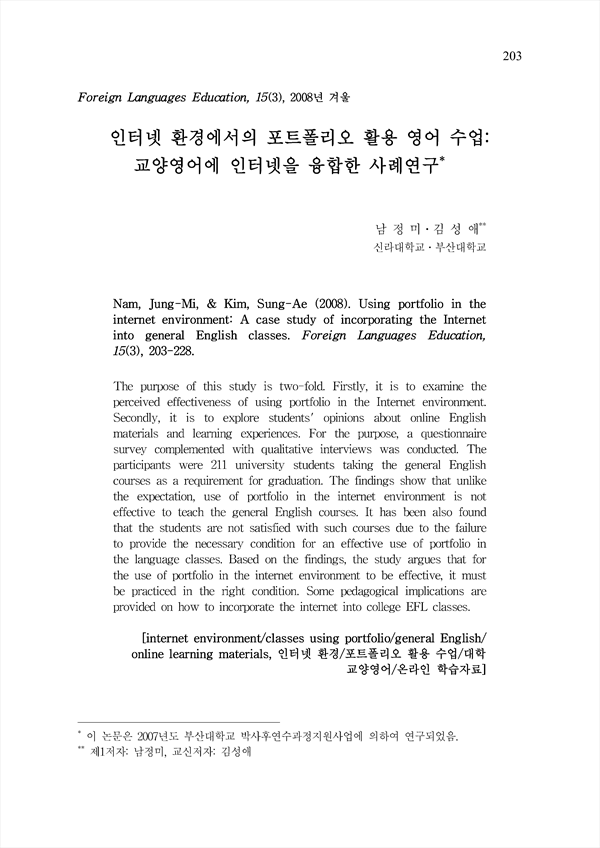 203

Foreign Languages Education, 15(3), 2008년 겨울

인터넷 환경에서의 포트폴리오 활용 영어 수업: 교양영어에 인터넷을 융합한 사례연구*

남 정 미 · 김 성 애**
신라대학교 · 부산대학교

Nam, Jung-Mi, & Kim, Sung-Ae (2008). Using portfolio in the internet environment: A case study of incorporating the Internet into general English classes. Foreign Languages Education, 15(3), 203-228.

The purpose of this study is two-fold. Firstly, it is to examine the perceived effectiveness of using portfolio in the Internet environment. Secondly, it is to explore students' opinions about online English materials and learning experiences. For the purpose, a questionnaire survey complemented with qualitative interviews was conducted. The participants were 211 university students taking the general English courses as a requirement for graduation. The findings show that unlike the expectation, use of portfolio in the internet environment is not effective to teach the general English courses. It has been also found that the students are not satisfied with such courses due to the failure to provide the necessary condition for an effective use of portfolio in the language classes. Based on the findings, the study argues that for the use of portfolio in the internet environment to be effective, it must be practiced in the right condition. Some pedagogical implications are provided on how to incorporate the internet into college EFL classes.

[internet environment/classes using portfolio/general English/ online learning materials, 인터넷 환경/포트폴리오 활용 수업/대학 교양영어/온라인 학습자료]

* 이 논문은 2007년도 부산대학교 박사후연수과정지원사업에 의하여 연구되었음.
** 제1저자: 남정미, 교신저자: 김성애